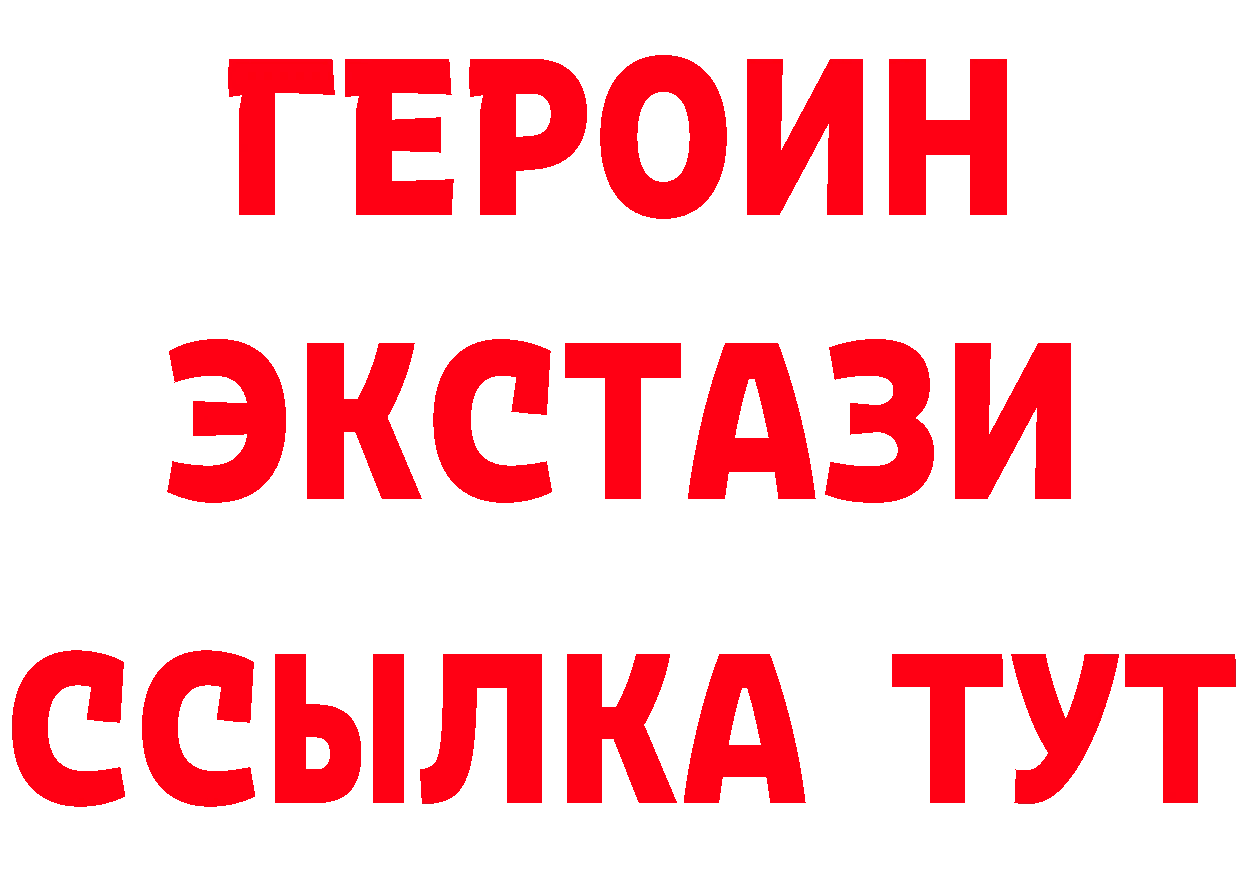 ГЕРОИН
ЭКСТАЗИ
ССЫЛКА ТУТ